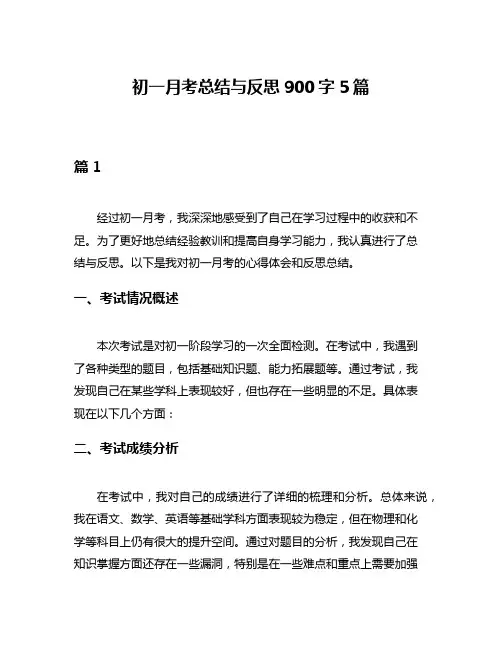 初一月考总结与反思 900 字 5 篇

篇 1

经过初一月考，我深深地感受到了自己在学习过程中的收获和不足。为了更好地总结经验教训和提高自身学习能力，我认真进行了总结与反思。以下是我对初一月考的心得体会和反思总结。

一、考试情况概述

本次考试是对初一阶段学习的一次全面检测。在考试中，我遇到了各种类型的题目，包括基础知识题、能力拓展题等。通过考试，我发现自己在某些学科上表现较好，但也存在一些明显的不足。具体表现在以下几个方面：

二、考试成绩分析

在考试中，我对自己的成绩进行了详细的梳理和分析。总体来说，我在语文、数学、英语等基础学科方面表现较为稳定，但在物理和化学等科目上仍有很大的提升空间。通过对题目的分析，我发现自己在知识掌握方面还存在一些漏洞，特别是在一些难点和重点上需要加强